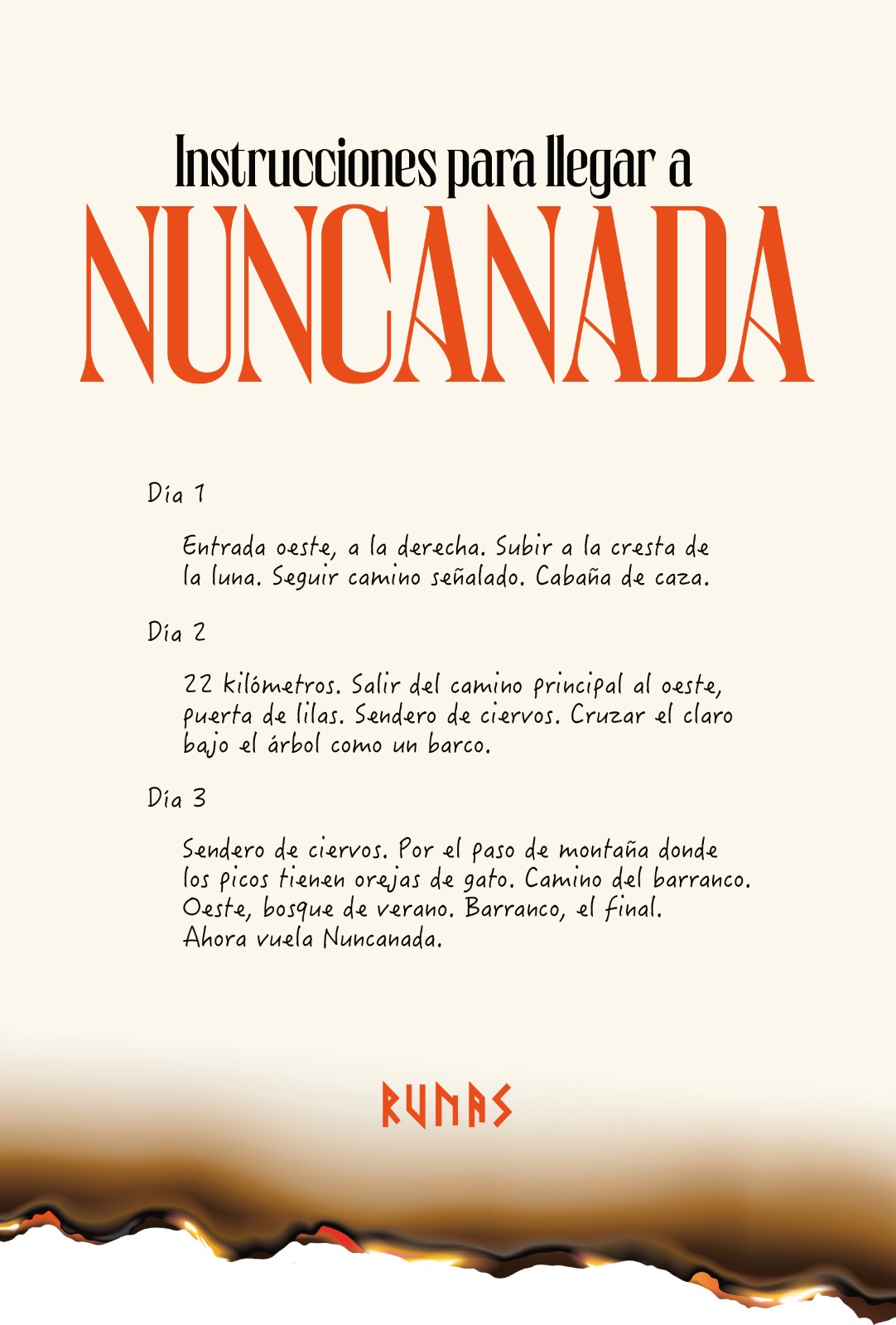 Instrucciones para llegar a
NUNCANADA

Día 1

Entrada oeste, a la derecha. Subir a la cresta de la luna. Seguir camino señalado. Cabaña de caza.

Día 2

22 kilómetros. Salir del camino principal al oeste, puerta de lilas. Sendero de ciervos. Cruzar el claro bajo el árbol como un barco.

Día 3

Sendero de ciervos. Por el paso de montaña donde los picos tienen orejas de gato. Camino del barranco. Oeste, bosque de verano. Barranco, el final. Ahora vuela Nuncanada.

RUNAS